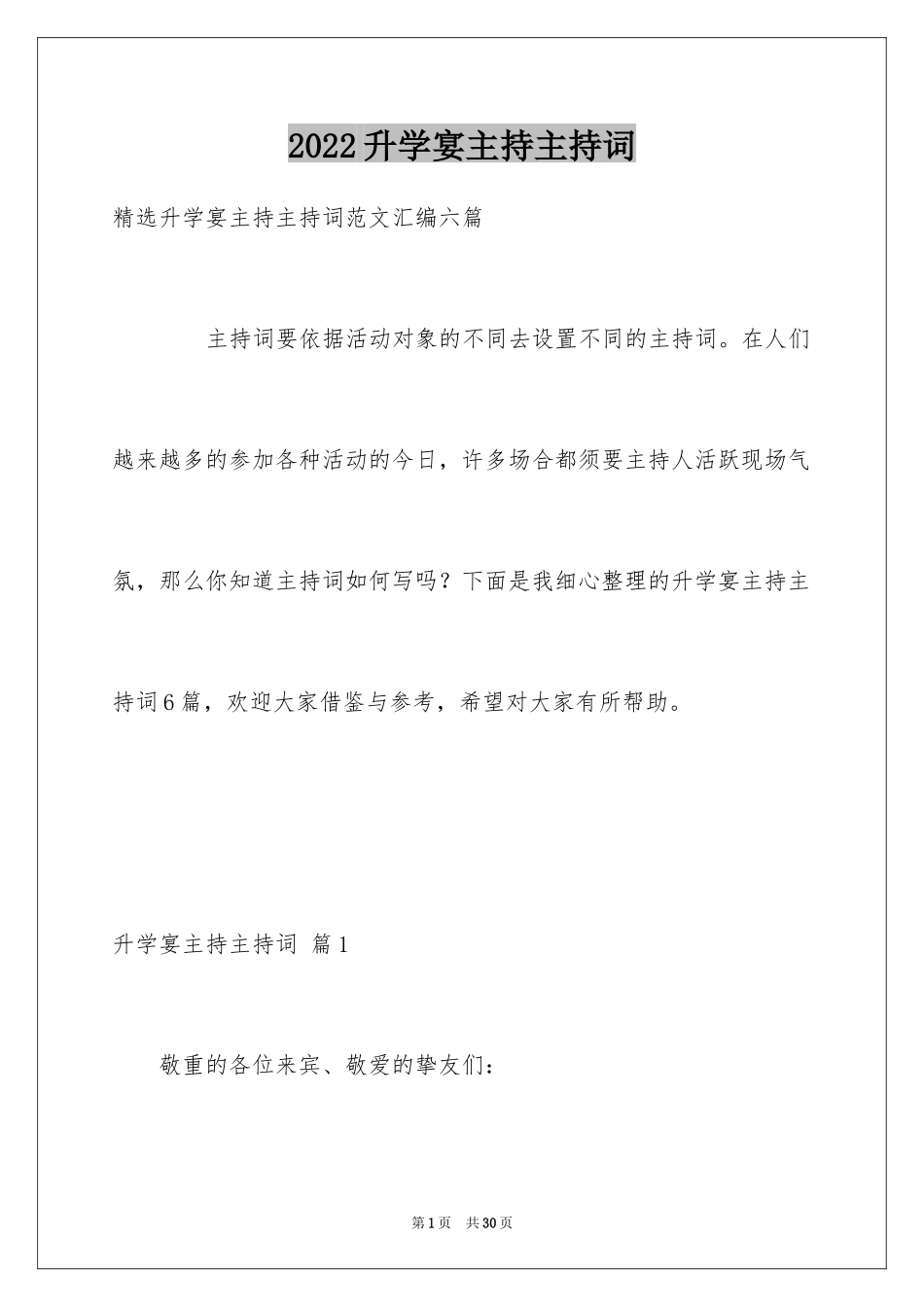 2022升学宴主持主持词

精选升学宴主持主持词范文汇编六篇

主持词要依据活动对象的不同去设置不同的主持词。在人们越来越多的参加各种活动的今日，许多场合都须要主持人活跃现场气氛，那么你知道主持词如何写吗？下面是我细心整理的升学宴主持主持词6篇，欢迎大家借鉴与参考，希望对大家有所帮助。

升学宴主持主持词 篇1

敬重的各位来宾、敬爱的挚友们：

第1页 共30页